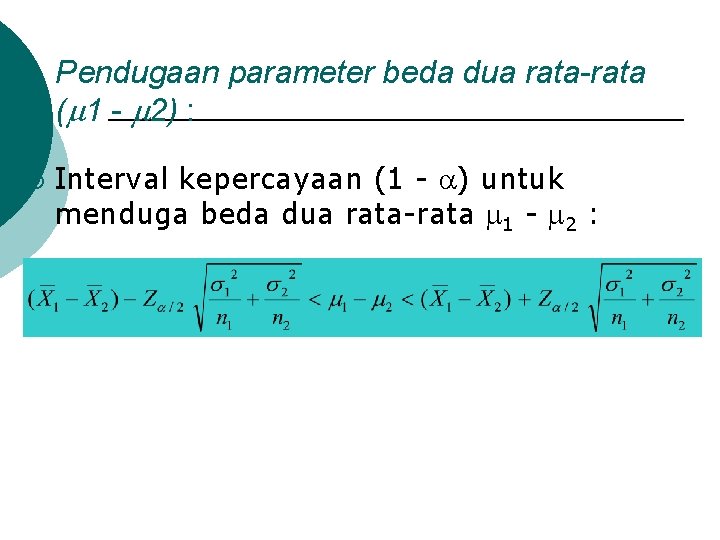 Pendugaan parameter beda dua rata-rata ($\mu$1 - $\mu$2) :

Interval kepercayaan (1 - $\alpha$) untuk menduga beda dua rata-rata $\mu_1$ - $\mu_2$ :

$(\overline{X}_1 - \overline{X}_2) - Z_{\alpha/2}\sqrt{\frac{\sigma_1^2}{n_1} + \frac{\sigma_2^2}{n_2}} < \mu_1 - \mu_2 < (\overline{X}_1 - \overline{X}_2) + Z_{\alpha/2}\sqrt{\frac{\sigma_1^2}{n_1} + \frac{\sigma_2^2}{n_2}}$